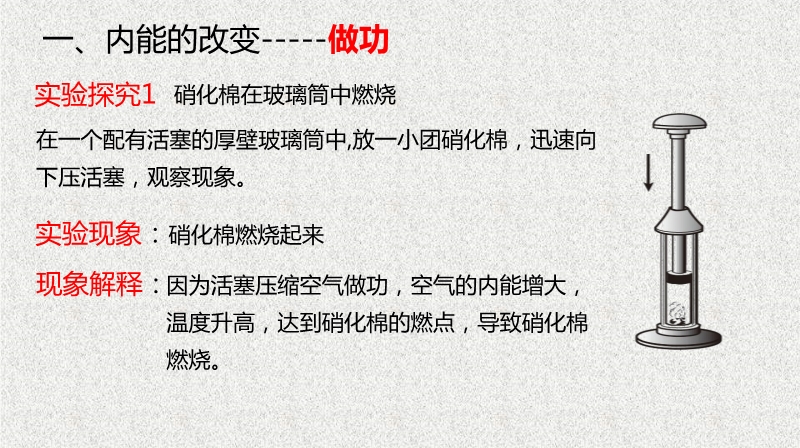 一、内能的改变-----做功

实验探究1 硝化棉在玻璃筒中燃烧

在一个配有活塞的厚壁玻璃筒中,放一小团硝化棉，迅速向下压活塞，观察现象。

实验现象：硝化棉燃烧起来

现象解释：因为活塞压缩空气做功，空气的内能增大，温度升高，达到硝化棉的燃点，导致硝化棉燃烧。